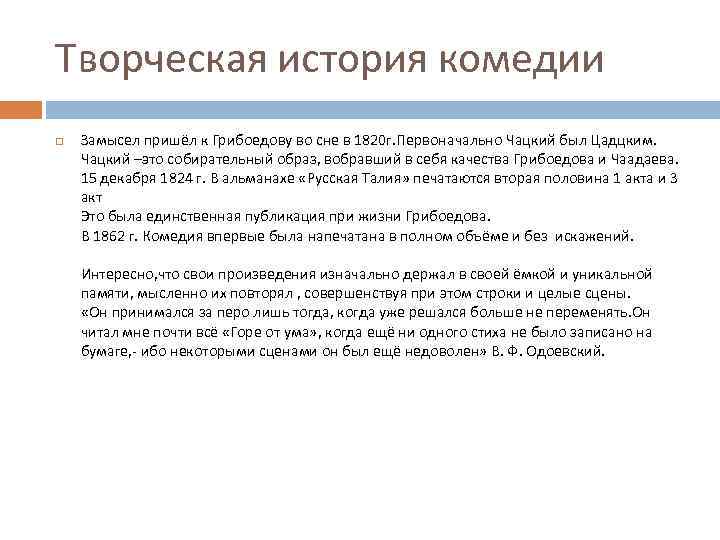 Творческая история комедии

Замысел пришёл к Грибоедову во сне в 1820г.Первоначально Чацкий был Цадцким.
Чацкий –это собирательный образ, вобравший в себя качества Грибоедова и Чаадаева.
15 декабря 1824 г. В альманахе «Русская Талия» печатаются вторая половина 1 акта и 3 акт
Это была единственная публикация при жизни Грибоедова.
В 1862 г. Комедия впервые была напечатана в полном объёме и без искажений.

Интересно,что свои произведения изначально держал в своей ёмкой и уникальной памяти, мысленно их повторял , совершенствуя при этом строки и целые сцены.
«Он принимался за перо лишь тогда, когда уже решался больше не переменять.Он читал мне почти всё «Горе от ума», когда ещё ни одного стиха не было записано на бумаге,- ибо некоторыми сценами он был ещё недоволен» В. Ф. Одоевский.